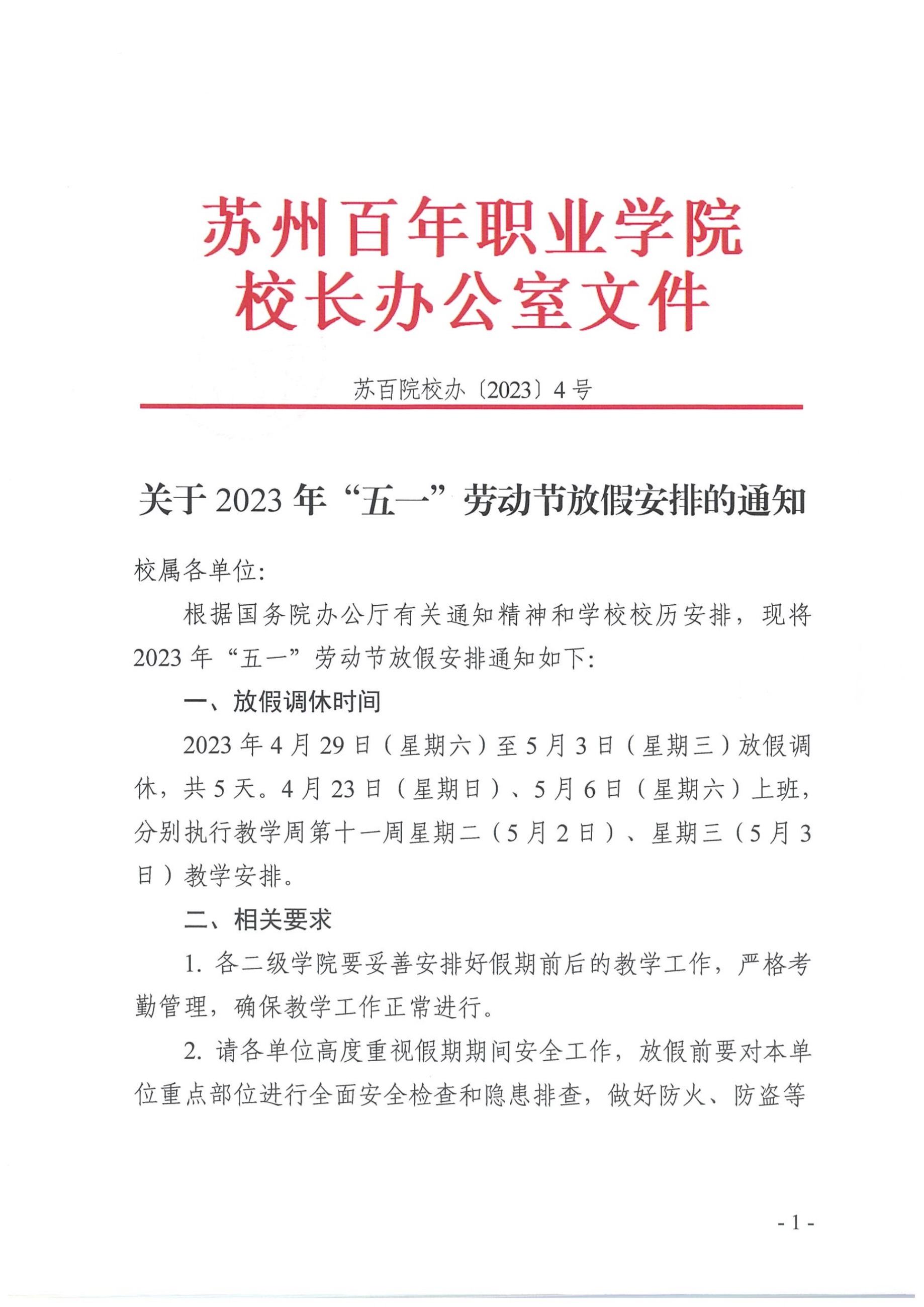 苏州百年职业学院
校长办公室文件

苏百院校办〔2023〕4号

关于2023年“五一”劳动节放假安排的通知

校属各单位:

根据国务院办公厅有关通知精神和学校校历安排，现将2023年“五一”劳动节放假安排通知如下:

一、放假调休时间

2023年4月29日（星期六）至5月3日（星期三）放假调休，共5天。4月23日（星期日）、5月6日（星期六）上班，分别执行教学周第十一周星期二（5月2日）、星期三（5月3日）教学安排。

二、相关要求

1. 各二级学院要妥善安排好假期前后的教学工作，严格考勤管理，确保教学工作正常进行。

2. 请各单位高度重视假期期间安全工作，放假前要对本单位重点部位进行全面安全检查和隐患排查，做好防火、防盗等

- 1 -